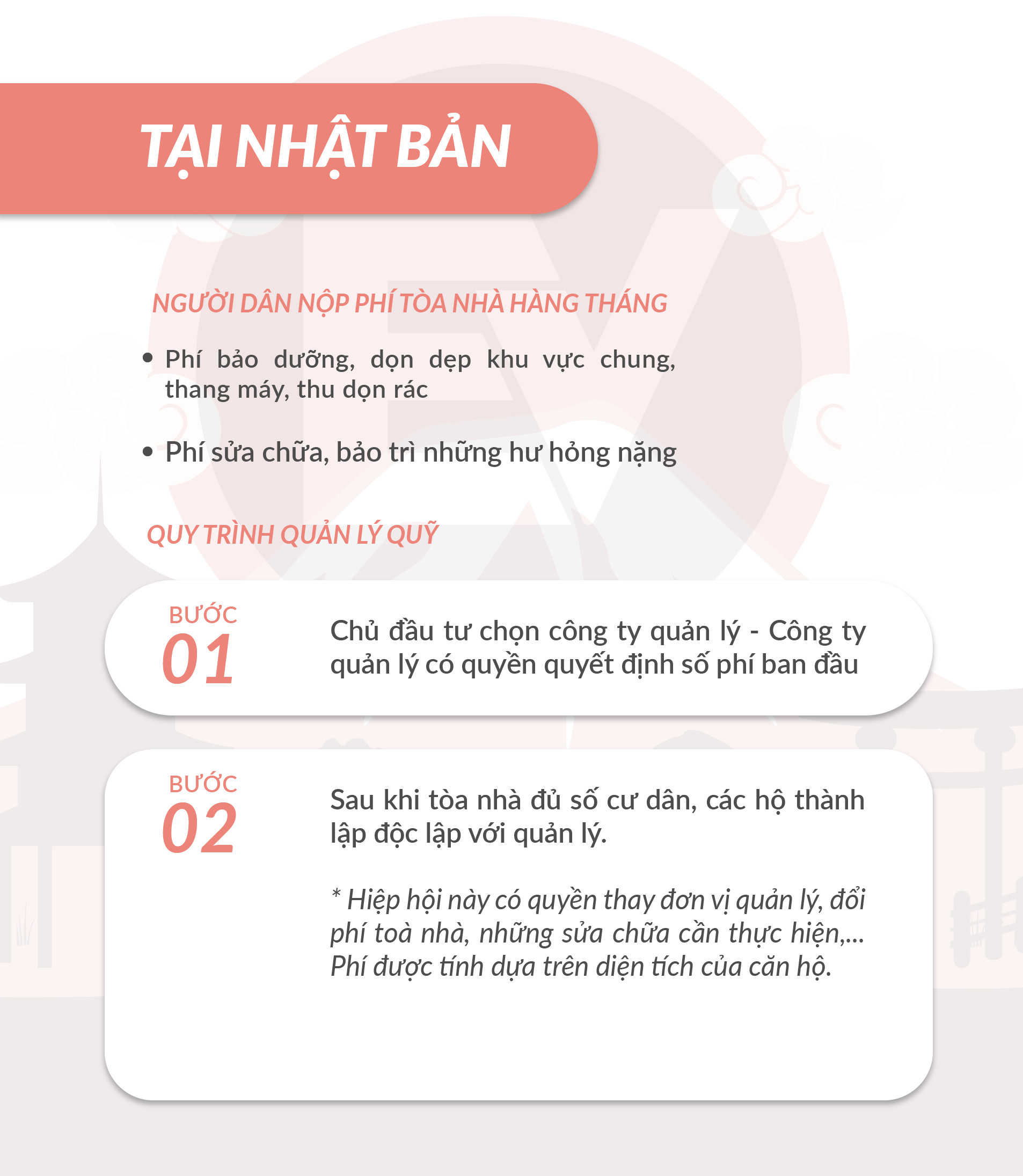 TẠI NHẬT BẢN

NGƯỜI DÂN NỘP PHÍ TÒA NHÀ HÀNG THÁNG

• Phí bảo dưỡng, dọn dẹp khu vực chung, thang máy, thu dọn rác

• Phí sửa chữa, bảo trì những hư hỏng nặng

QUY TRÌNH QUẢN LÝ QUỸ

BƯỚC 01

Chủ đầu tư chọn công ty quản lý - Công ty quản lý có quyền quyết định số phí ban đầu

BƯỚC 02

Sau khi tòa nhà đủ số cư dân, các hộ thành lập độc lập với quản lý.

* Hiệp hội này có quyền thay đơn vị quản lý, đổi phí toà nhà, những sửa chữa cần thực hiện,... Phí được tính dựa trên diện tích của căn hộ.